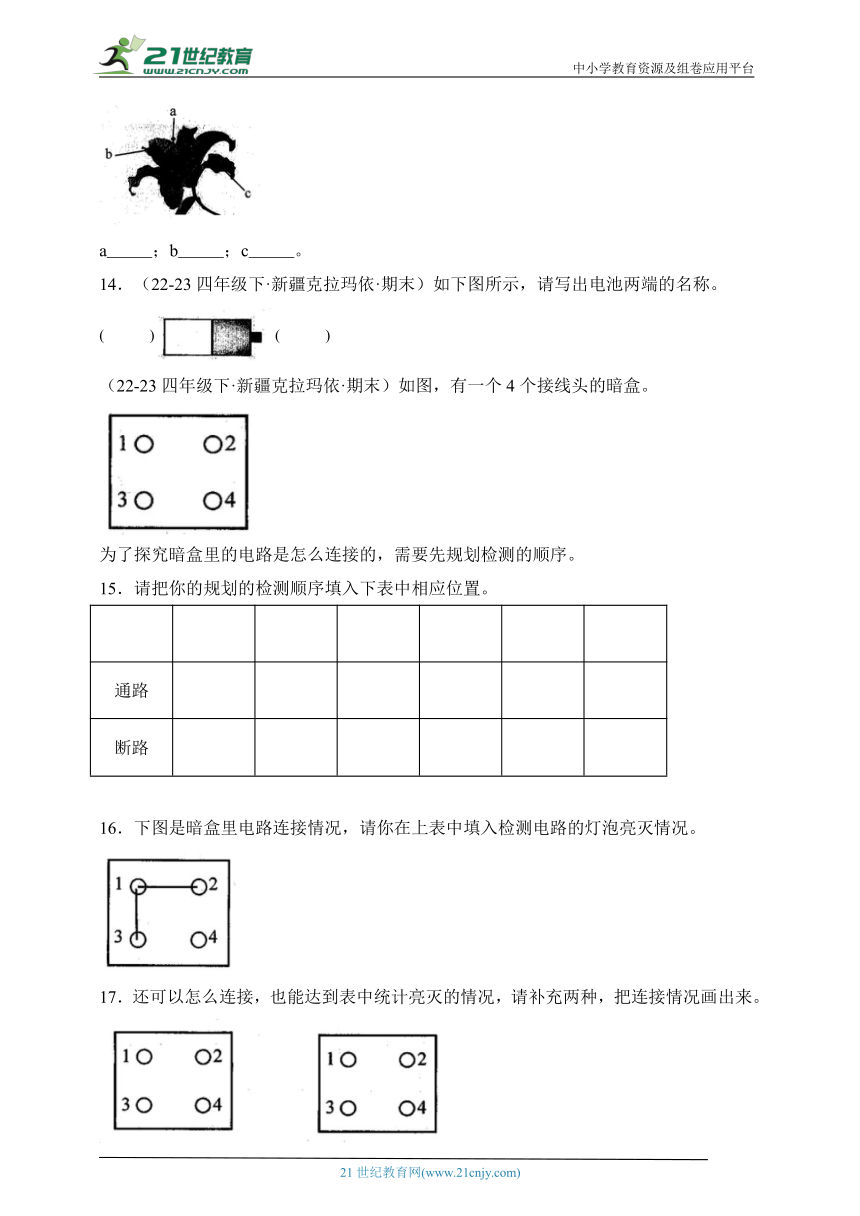 21世纪教育
www.21cnjy.com
中小学教育资源及组卷应用平台

a
b
c

a______；b______；c______。

14．（22-23 四年级下·新疆克拉玛依·期末）如下图所示，请写出电池两端的名称。

(　　)　　(　　)

（22-23 四年级下·新疆克拉玛依·期末）如图，有一个 4 个接线头的暗盒。

1　2
3　4

为了探究暗盒里的电路是怎么连接的，需要先规划检测的顺序。

15．请把你的规划的检测顺序填入下表中相应位置。

| | | | | | | |
|---|---|---|---|---|---|---|
| 通路 | | | | | | |
| 断路 | | | | | | |

16．下图是暗盒里电路连接情况，请你在上表中填入检测电路的灯泡亮灭情况。

1　2
3　4

17．还可以怎么连接，也能达到表中统计亮灭的情况，请补充两种，把连接情况画出来。

1　2
3　4

1　2
3　4

21 世纪教育网(www.21cnjy.com)